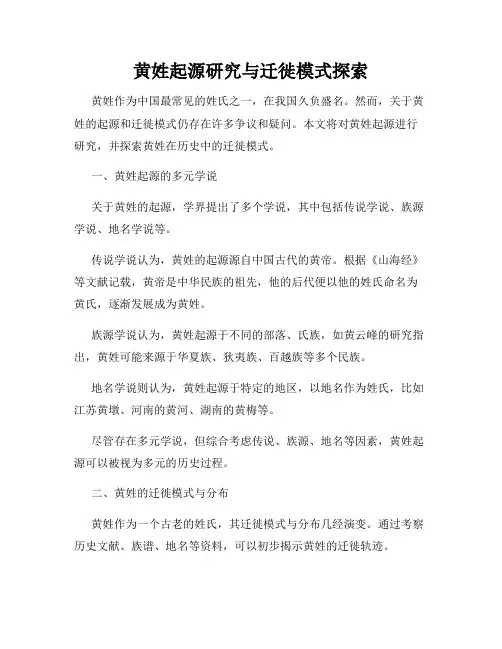 黄姓起源研究与迁徙模式探索

黄姓作为中国最常见的姓氏之一，在我国久负盛名。然而，关于黄姓的起源和迁徙模式仍存在许多争议和疑问。本文将对黄姓起源进行研究，并探索黄姓在历史中的迁徙模式。

一、黄姓起源的多元学说

关于黄姓的起源，学界提出了多个学说，其中包括传说学说、族源学说、地名学说等。

传说学说认为，黄姓的起源源自中国古代的黄帝。根据《山海经》等文献记载，黄帝是中华民族的祖先，他的后代便以他的姓氏命名为黄氏，逐渐发展成为黄姓。

族源学说认为，黄姓起源于不同的部落、氏族，如黄云峰的研究指出，黄姓可能来源于华夏族、狄夷族、百越族等多个民族。

地名学说则认为，黄姓起源于特定的地区，以地名作为姓氏，比如江苏黄墩、河南的黄河、湖南的黄梅等。

尽管存在多元学说，但综合考虑传说、族源、地名等因素，黄姓起源可以被视为多元的历史过程。

二、黄姓的迁徙模式与分布

黄姓作为一个古老的姓氏，其迁徙模式与分布几经演变。通过考察历史文献、族谱、地名等资料，可以初步揭示黄姓的迁徙轨迹。